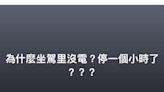 為什麼坐駕里沒電？停一個小時了？？？